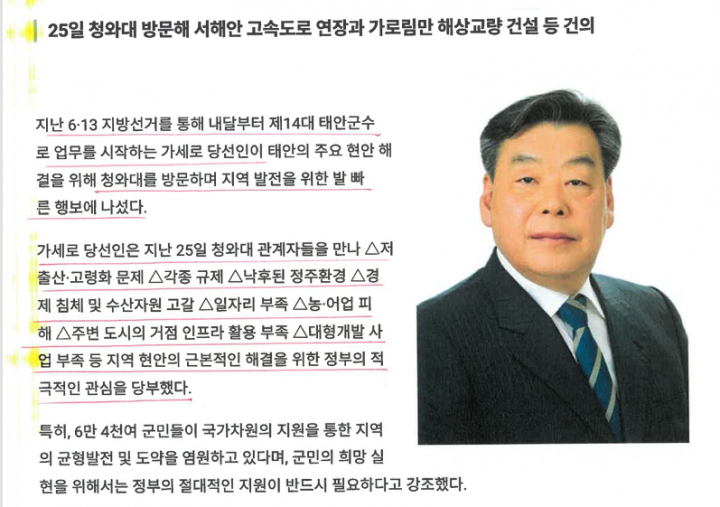 25일 청와대 방문해 서해안 고속도로 연장과 가로림만 해상교량 건설 등 건의

지난 6·13 지방선거를 통해 내달부터 제14대 태안군수로 업무를 시작하는 가세로 당선인이 태안의 주요 현안 해결을 위해 청와대를 방문하며 지역 발전을 위한 발 빠른 행보에 나섰다.

가세로 당선인은 지난 25일 청와대 관계자들을 만나 △저출산·고령화 문제 △각종 규제 △낙후된 정주환경 △경제 침체 및 수산자원 고갈 △일자리 부족 △농·어업 피해 △주변 도시의 거점 인프라 활용 부족 △대형개발 사업 부족 등 지역 현안의 근본적인 해결을 위한 정부의 적극적인 관심을 당부했다.

특히, 6만 4천여 군민들이 국가차원의 지원을 통한 지역의 균형발전 및 도약을 염원하고 있다며, 군민의 희망 실현을 위해서는 정부의 절대적인 지원이 반드시 필요하다고 강조했다.